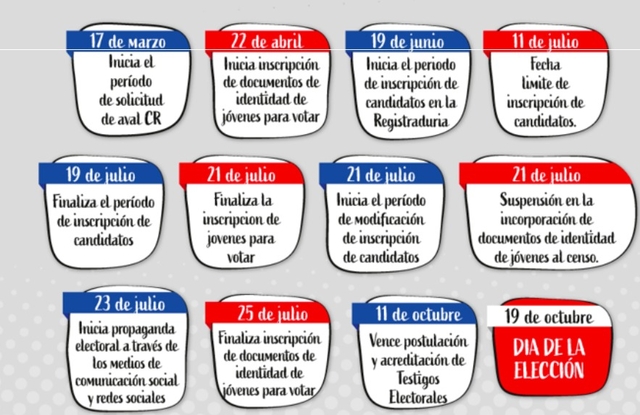 17 de marzo
Inicia el período de solicitud de aval CR

22 de abril
Inicia inscripción de documentos de identidad de jóvenes para votar

19 de junio
Inicia el periodo de inscripción de candidatos en la Registraduria

11 de julio
Fecha limite de inscripción de candidatos.

19 de julio
Finaliza el período de inscripción de candidatos

21 de julio
Finaliza la inscripcion de jovenes para votar

21 de julio
Inicia el período de modificación de inscripción de candidatos

21 de julio
Suspensión en la incorporación de documentos de identidad de jóvenes al censo.

23 de julio
Inicia propaganda electoral a través de los medios de comunicación social y redes sociales

25 de julio
Finaliza inscripción de documentos de identidad de jóvenes para votar

11 de octubre
Vence postulación y acreditación de Testigos Electorales

19 de octubre
DIA DE LA ELECCIÓN